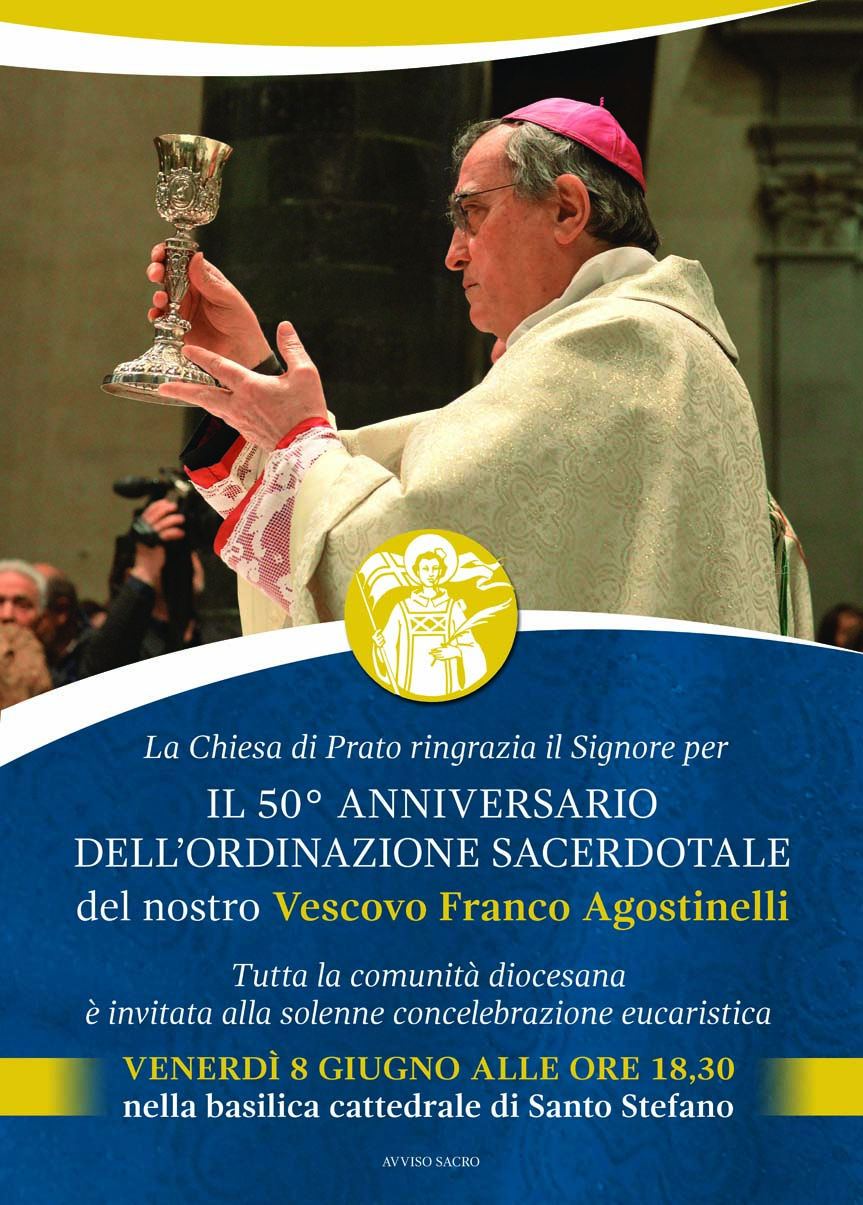 La Chiesa di Prato ringrazia il Signore per

IL 50° ANNIVERSARIO DELL'ORDINAZIONE SACERDOTALE del nostro Vescovo Franco Agostinelli

Tutta la comunità diocesana è invitata alla solenne concelebrazione eucaristica

VENERDÌ 8 GIUGNO ALLE ORE 18,30
nella basilica cattedrale di Santo Stefano

AVVISO SACRO